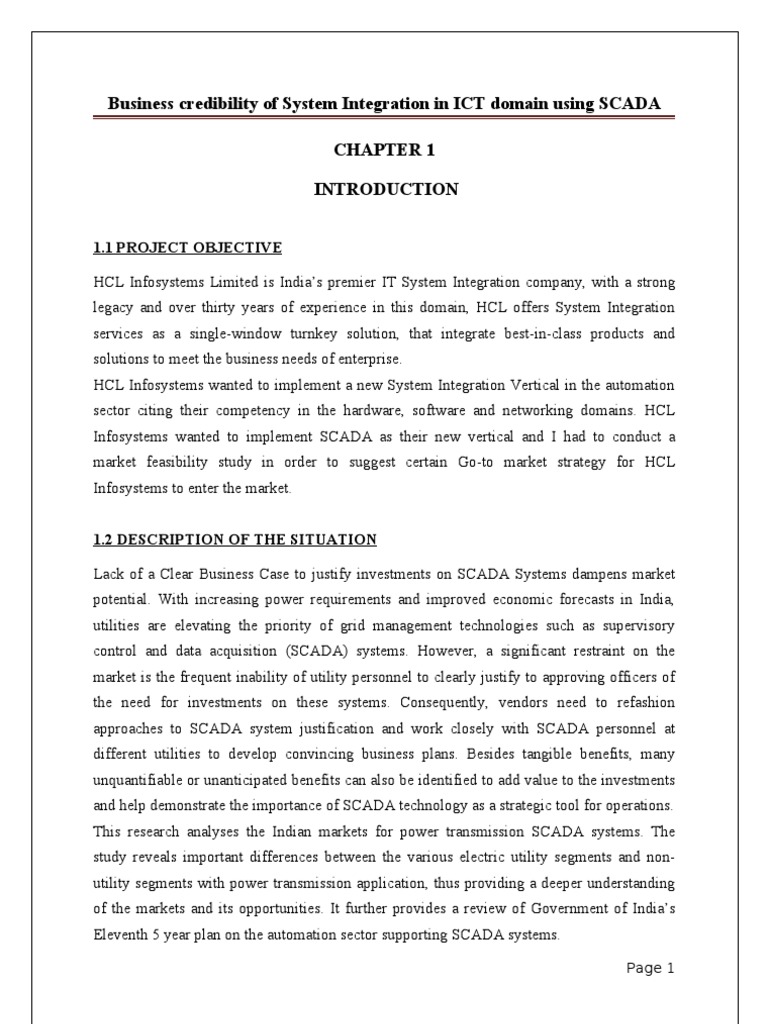 Business credibility of System Integration in ICT domain using SCADA

CHAPTER 1

INTRODUCTION

1.1 PROJECT OBJECTIVE

HCL Infosystems Limited is India's premier IT System Integration company, with a strong legacy and over thirty years of experience in this domain, HCL offers System Integration services as a single-window turnkey solution, that integrate best-in-class products and solutions to meet the business needs of enterprise.
HCL Infosystems wanted to implement a new System Integration Vertical in the automation sector citing their competency in the hardware, software and networking domains. HCL Infosystems wanted to implement SCADA as their new vertical and I had to conduct a market feasibility study in order to suggest certain Go-to market strategy for HCL Infosystems to enter the market.

1.2 DESCRIPTION OF THE SITUATION

Lack of a Clear Business Case to justify investments on SCADA Systems dampens market potential. With increasing power requirements and improved economic forecasts in India, utilities are elevating the priority of grid management technologies such as supervisory control and data acquisition (SCADA) systems. However, a significant restraint on the market is the frequent inability of utility personnel to clearly justify to approving officers of the need for investments on these systems. Consequently, vendors need to refashion approaches to SCADA system justification and work closely with SCADA personnel at different utilities to develop convincing business plans. Besides tangible benefits, many unquantifiable or unanticipated benefits can also be identified to add value to the investments and help demonstrate the importance of SCADA technology as a strategic tool for operations. This research analyses the Indian markets for power transmission SCADA systems. The study reveals important differences between the various electric utility segments and non-utility segments with power transmission application, thus providing a deeper understanding of the markets and its opportunities. It further provides a review of Government of India's Eleventh 5 year plan on the automation sector supporting SCADA systems.

Page 1